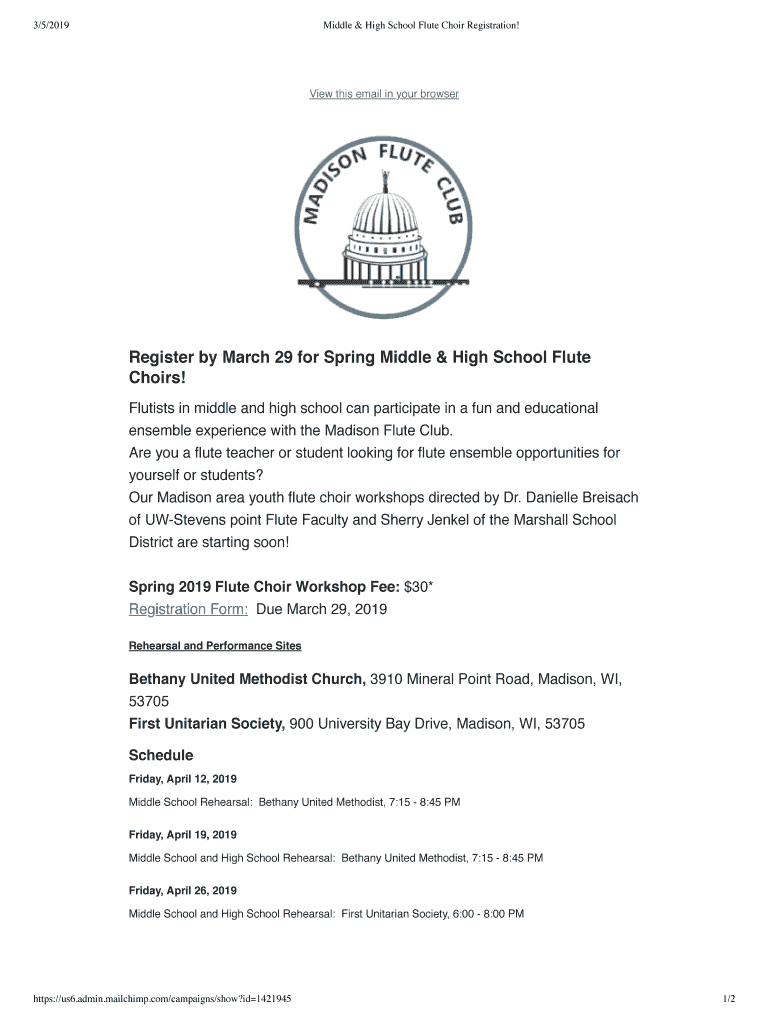 3/5/2019 Middle & High School Flute Choir Registration!

View this email in your browser

MADISON FLUTE CLUB

Register by March 29 for Spring Middle & High School Flute Choirs!

Flutists in middle and high school can participate in a fun and educational ensemble experience with the Madison Flute Club.
Are you a flute teacher or student looking for flute ensemble opportunities for yourself or students?
Our Madison area youth flute choir workshops directed by Dr. Danielle Breisach of UW-Stevens point Flute Faculty and Sherry Jenkel of the Marshall School District are starting soon!

Spring 2019 Flute Choir Workshop Fee: $30*
Registration Form: Due March 29, 2019

Rehearsal and Performance Sites

Bethany United Methodist Church, 3910 Mineral Point Road, Madison, WI, 53705
First Unitarian Society, 900 University Bay Drive, Madison, WI, 53705

Schedule

Friday, April 12, 2019

Middle School Rehearsal: Bethany United Methodist, 7:15 - 8:45 PM

Friday, April 19, 2019

Middle School and High School Rehearsal: Bethany United Methodist, 7:15 - 8:45 PM

Friday, April 26, 2019

Middle School and High School Rehearsal: First Unitarian Society, 6:00 - 8:00 PM

https://us6.admin.mailchimp.com/campaigns/show?id=1421945 1/2